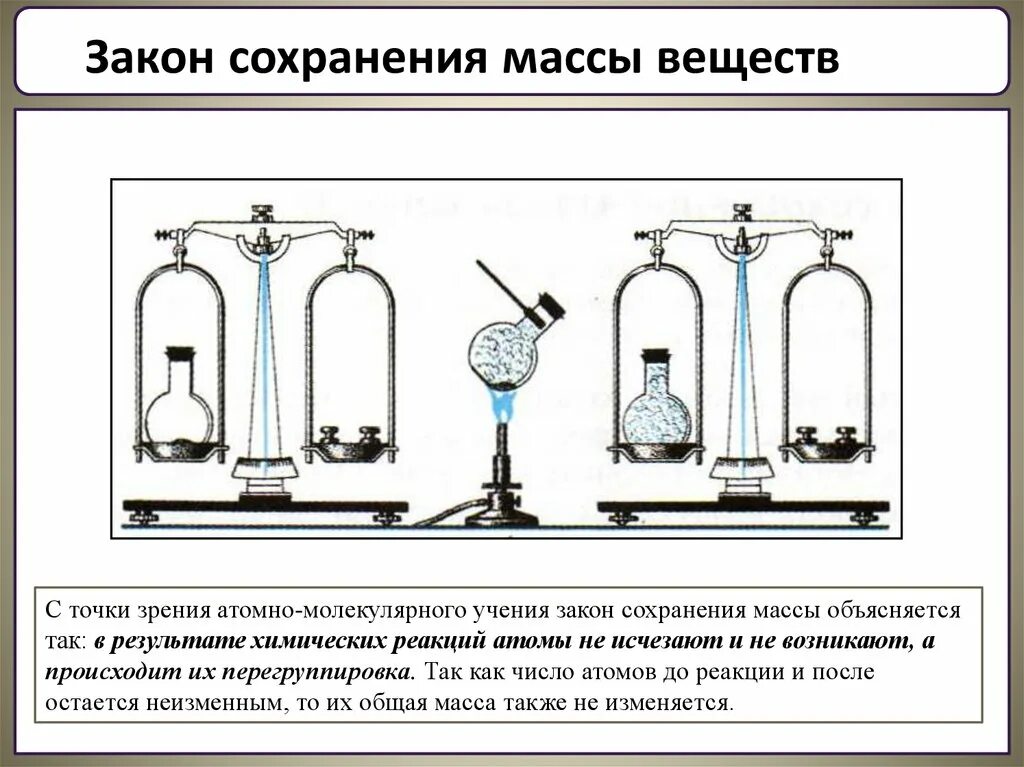 Закон сохранения массы веществ

С точки зрения атомно-молекулярного учения закон сохранения массы объясняется так: в результате химических реакций атомы не исчезают и не возникают, а происходит их перегруппировка. Так как число атомов до реакции и после остается неизменным, то их общая масса также не изменяется.